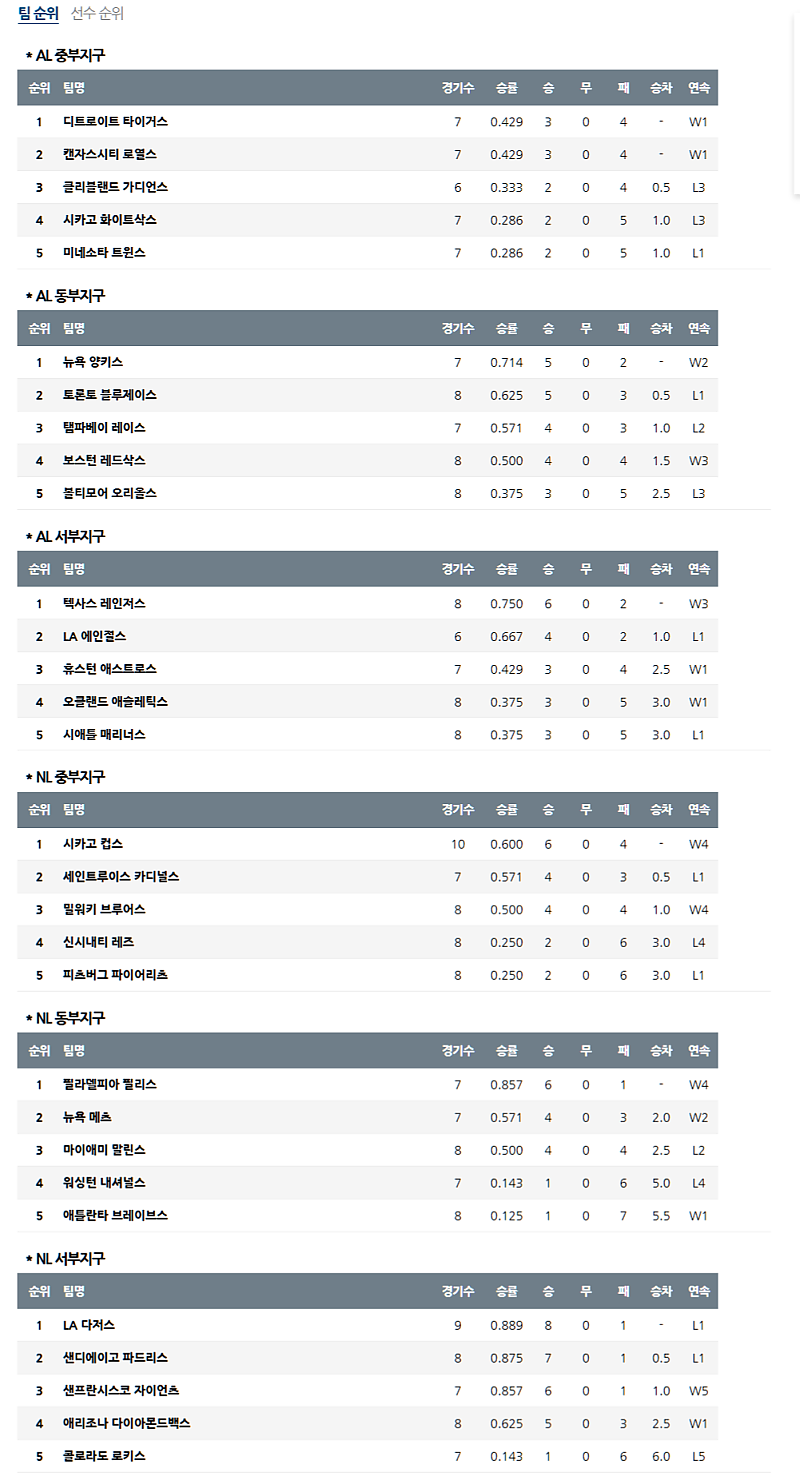 팀 순위 선수 순위

* AL 중부지구

| 순위 | 팀명 | 경기수 | 승률 | 승 | 무 | 패 | 승차 | 연속 |
|---|---|---|---|---|---|---|---|---|
| 1 | 디트로이트 타이거스 | 7 | 0.429 | 3 | 0 | 4 | - | W1 |
| 2 | 캔자스시티 로열스 | 7 | 0.429 | 3 | 0 | 4 | - | W1 |
| 3 | 클리블랜드 가디언스 | 6 | 0.333 | 2 | 0 | 4 | 0.5 | L3 |
| 4 | 시카고 화이트삭스 | 7 | 0.286 | 2 | 0 | 5 | 1.0 | L3 |
| 5 | 미네소타 트윈스 | 7 | 0.286 | 2 | 0 | 5 | 1.0 | L1 |

* AL 동부지구

| 순위 | 팀명 | 경기수 | 승률 | 승 | 무 | 패 | 승차 | 연속 |
|---|---|---|---|---|---|---|---|---|
| 1 | 뉴욕 양키스 | 7 | 0.714 | 5 | 0 | 2 | - | W2 |
| 2 | 토론토 블루제이스 | 8 | 0.625 | 5 | 0 | 3 | 0.5 | L1 |
| 3 | 탬파베이 레이스 | 7 | 0.571 | 4 | 0 | 3 | 1.0 | L2 |
| 4 | 보스턴 레드삭스 | 8 | 0.500 | 4 | 0 | 4 | 1.5 | W3 |
| 5 | 볼티모어 오리올스 | 8 | 0.375 | 3 | 0 | 5 | 2.5 | L3 |

* AL 서부지구

| 순위 | 팀명 | 경기수 | 승률 | 승 | 무 | 패 | 승차 | 연속 |
|---|---|---|---|---|---|---|---|---|
| 1 | 텍사스 레인저스 | 8 | 0.750 | 6 | 0 | 2 | - | W3 |
| 2 | LA 에인절스 | 6 | 0.667 | 4 | 0 | 2 | 1.0 | L1 |
| 3 | 휴스턴 애스트로스 | 7 | 0.429 | 3 | 0 | 4 | 2.5 | W1 |
| 4 | 오클랜드 애슬레틱스 | 8 | 0.375 | 3 | 0 | 5 | 3.0 | W1 |
| 5 | 시애틀 매리너스 | 8 | 0.375 | 3 | 0 | 5 | 3.0 | L1 |

* NL 중부지구

| 순위 | 팀명 | 경기수 | 승률 | 승 | 무 | 패 | 승차 | 연속 |
|---|---|---|---|---|---|---|---|---|
| 1 | 시카고 컵스 | 10 | 0.600 | 6 | 0 | 4 | - | W4 |
| 2 | 세인트루이스 카디널스 | 7 | 0.571 | 4 | 0 | 3 | 0.5 | L1 |
| 3 | 밀워키 브루어스 | 8 | 0.500 | 4 | 0 | 4 | 1.0 | W4 |
| 4 | 신시내티 레즈 | 8 | 0.250 | 2 | 0 | 6 | 3.0 | L4 |
| 5 | 피츠버그 파이어리츠 | 8 | 0.250 | 2 | 0 | 6 | 3.0 | L1 |

* NL 동부지구

| 순위 | 팀명 | 경기수 | 승률 | 승 | 무 | 패 | 승차 | 연속 |
|---|---|---|---|---|---|---|---|---|
| 1 | 필라델피아 필리스 | 7 | 0.857 | 6 | 0 | 1 | - | W4 |
| 2 | 뉴욕 메츠 | 7 | 0.571 | 4 | 0 | 3 | 2.0 | W2 |
| 3 | 마이애미 말린스 | 8 | 0.500 | 4 | 0 | 4 | 2.5 | L2 |
| 4 | 워싱턴 내셔널스 | 7 | 0.143 | 1 | 0 | 6 | 5.0 | L4 |
| 5 | 애틀란타 브레이브스 | 8 | 0.125 | 1 | 0 | 7 | 5.5 | W1 |

* NL 서부지구

| 순위 | 팀명 | 경기수 | 승률 | 승 | 무 | 패 | 승차 | 연속 |
|---|---|---|---|---|---|---|---|---|
| 1 | LA 다저스 | 9 | 0.889 | 8 | 0 | 1 | - | L1 |
| 2 | 샌디에이고 파드리스 | 8 | 0.875 | 7 | 0 | 1 | 0.5 | L1 |
| 3 | 샌프란시스코 자이언츠 | 7 | 0.857 | 6 | 0 | 1 | 1.0 | W5 |
| 4 | 애리조나 다이아몬드백스 | 8 | 0.625 | 5 | 0 | 3 | 2.5 | W1 |
| 5 | 콜로라도 로키스 | 7 | 0.143 | 1 | 0 | 6 | 6.0 | L5 |